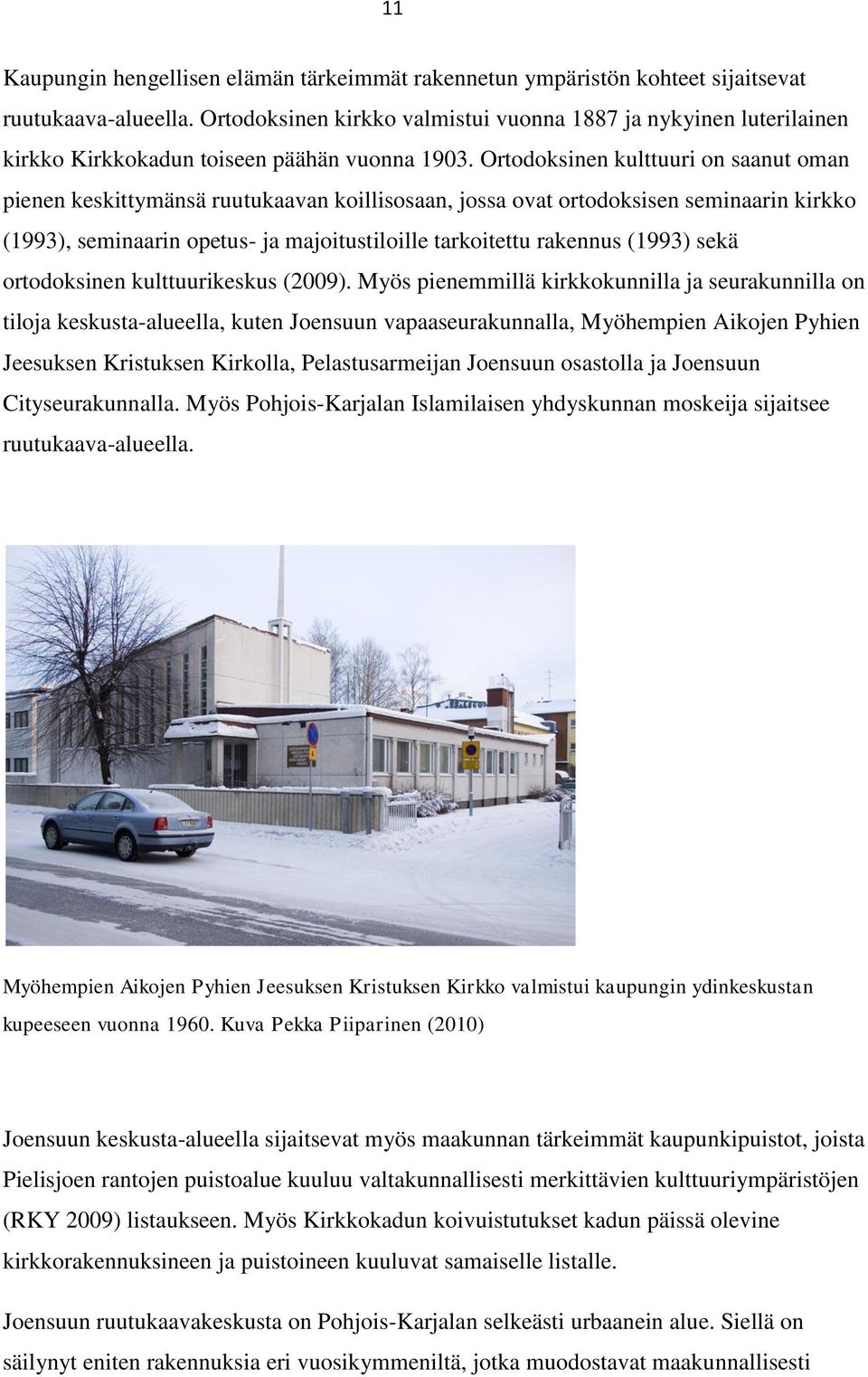 11

Kaupungin hengellisen elämän tärkeimmät rakennetun ympäristön kohteet sijaitsevat ruutukaava-alueella. Ortodoksinen kirkko valmistui vuonna 1887 ja nykyinen luterilainen kirkko Kirkkokadun toiseen päähän vuonna 1903. Ortodoksinen kulttuuri on saanut oman pienen keskittymänsä ruutukaavan koillisosaan, jossa ovat ortodoksisen seminaarin kirkko (1993), seminaarin opetus- ja majoitustiloille tarkoitettu rakennus (1993) sekä ortodoksinen kulttuurikeskus (2009). Myös pienemmillä kirkkokunnilla ja seurakunnilla on tiloja keskusta-alueella, kuten Joensuun vapaaseurakunnalla, Myöhempien Aikojen Pyhien Jeesuksen Kristuksen Kirkolla, Pelastusarmeijan Joensuun osastolla ja Joensuun Cityseurakunnalla. Myös Pohjois-Karjalan Islamilaisen yhdyskunnan moskeija sijaitsee ruutukaava-alueella.

Myöhempien Aikojen Pyhien Jeesuksen Kristuksen Kirkko valmistui kaupungin ydinkeskustan kupeeseen vuonna 1960. Kuva Pekka Piiparinen (2010)

Joensuun keskusta-alueella sijaitsevat myös maakunnan tärkeimmät kaupunkipuistot, joista Pielisjoen rantojen puistoalue kuuluu valtakunnallisesti merkittävien kulttuuriympäristöjen (RKY 2009) listaukseen. Myös Kirkkokadun koivuistutukset kadun päissä olevine kirkkorakennuksineen ja puistoineen kuuluvat samaiselle listalle.

Joensuun ruutukaavakeskusta on Pohjois-Karjalan selkeästi urbaanein alue. Siellä on säilynyt eniten rakennuksia eri vuosikymmeniltä, jotka muodostavat maakunnallisesti